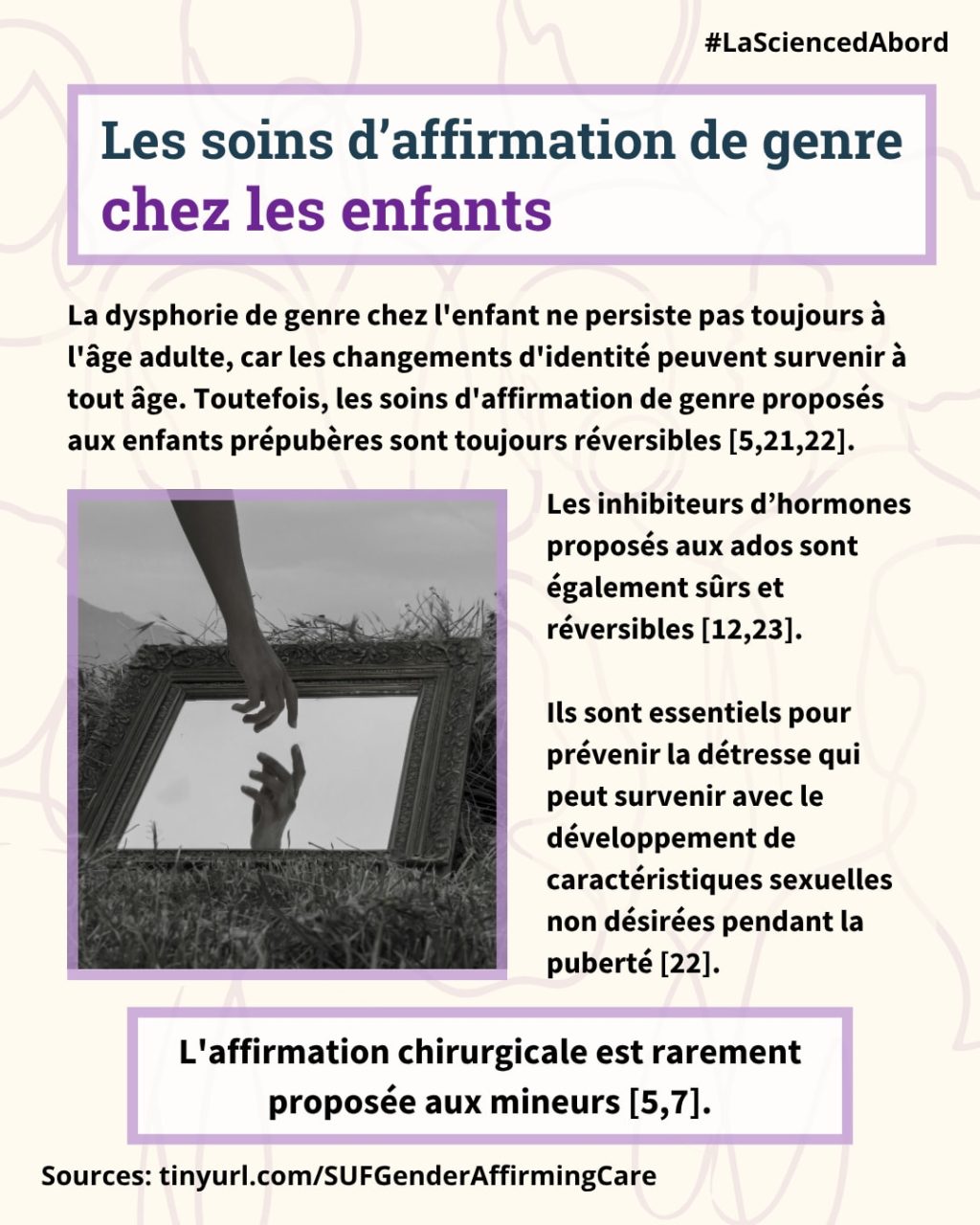 #LaSciencedAbord

Les soins d'affirmation de genre
chez les enfants

La dysphorie de genre chez l'enfant ne persiste pas toujours à l'âge adulte, car les changements d'identité peuvent survenir à tout âge. Toutefois, les soins d'affirmation de genre proposés aux enfants prépubères sont toujours réversibles [5,21,22].

Les inhibiteurs d'hormones proposés aux ados sont également sûrs et réversibles [12,23].

Ils sont essentiels pour prévenir la détresse qui peut survenir avec le développement de caractéristiques sexuelles non désirées pendant la puberté [22].

L'affirmation chirurgicale est rarement proposée aux mineurs [5,7].

Sources: tinyurl.com/SUFGenderAffirmingCare